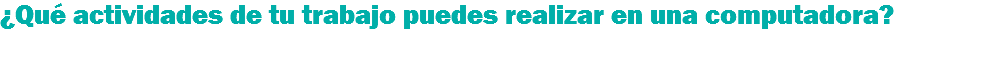 ¿Qué actividades de tu trabajo puedes realizar en una computadora?